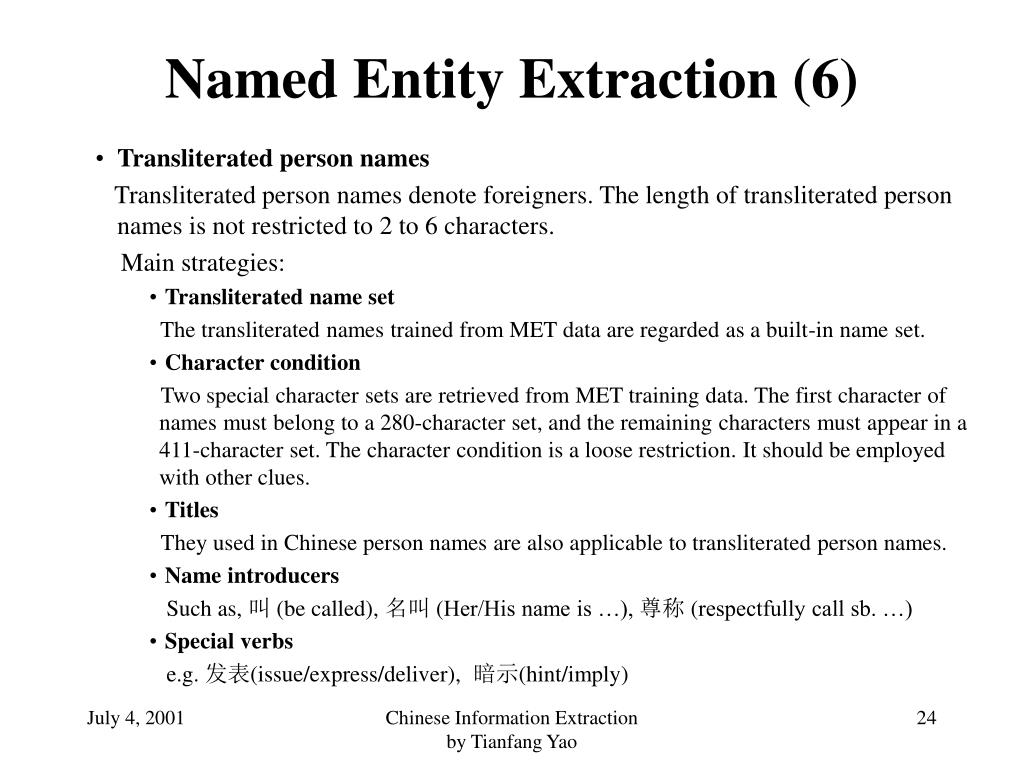 Named Entity Extraction (6)

• Transliterated person names

Transliterated person names denote foreigners. The length of transliterated person names is not restricted to 2 to 6 characters.

Main strategies:

• Transliterated name set

The transliterated names trained from MET data are regarded as a built-in name set.

• Character condition

Two special character sets are retrieved from MET training data. The first character of names must belong to a 280-character set, and the remaining characters must appear in a 411-character set. The character condition is a loose restriction. It should be employed with other clues.

• Titles

They used in Chinese person names are also applicable to transliterated person names.

• Name introducers

Such as, 叫 (be called), 名叫 (Her/His name is …), 尊称 (respectfully call sb. …)

• Special verbs

e.g. 发表(issue/express/deliver), 暗示(hint/imply)

July 4, 2001

Chinese Information Extraction by Tianfang Yao

24